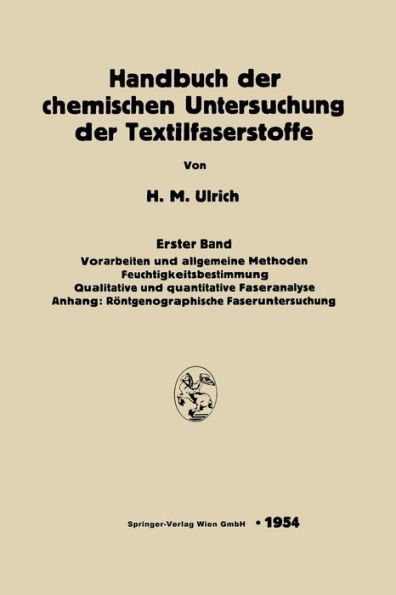 Handbuch der chemischen Untersuchung der Textilfaserstoffe

Von

H. M. Ulrich

Erster Band
Vorarbeiten und allgemeine Methoden
Feuchtigkeitsbestimmung
Qualitative und quantitative Faseranalyse
Anhang: Röntgenographische Faseruntersuchung

Springer-Verlag Wien GmbH • 1954